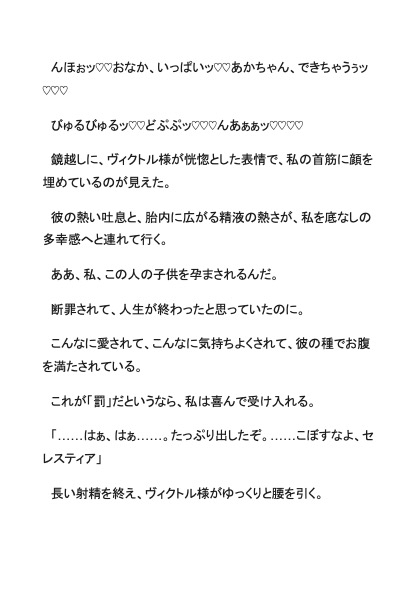 んほぉッ♡♡おなか、いっぱいッ♡♡あかちゃん、できちゃうぅッ♡♡♡

びゅるびゅるッ♡♡どぷぷッ♡♡♡んあぁぁッ♡♡♡♡

鏡越しに、ヴィクトル様が恍惚とした表情で、私の首筋に顔を埋めているのが見えた。

彼の熱い吐息と、胎内に広がる精液の熱さが、私を底なしの多幸感へと連れて行く。

ああ、私、この人の子供を孕まされるんだ。

断罪されて、人生が終わったと思っていたのに。

こんなに愛されて、こんなに気持ちよくされて、彼の種でお腹を満たされている。

これが「罰」だというなら、私は喜んで受け入れる。

「……はぁ、はぁ……。たっぷり出したぞ。……こぼすなよ、セレスティア」

長い射精を終え、ヴィクトル様がゆっくりと腰を引く。